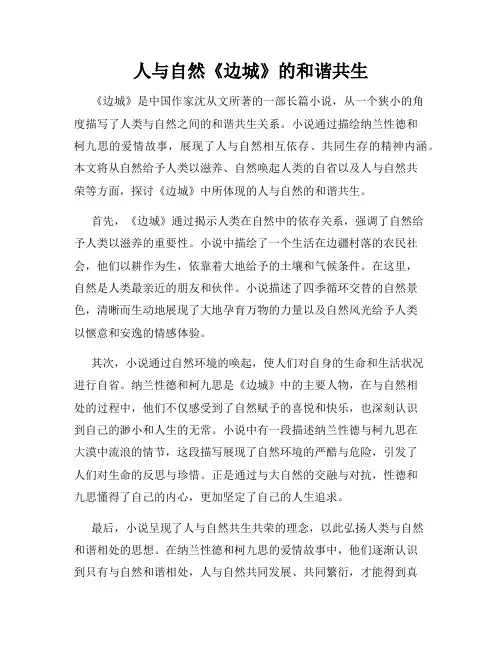 人与自然《边城》的和谐共生

《边城》是中国作家沈从文所著的一部长篇小说，从一个狭小的角度描写了人类与自然之间的和谐共生关系。小说通过描绘纳兰性德和柯九思的爱情故事，展现了人与自然相互依存、共同生存的精神内涵。本文将从自然给予人类以滋养、自然唤起人类的自省以及人与自然共荣等方面，探讨《边城》中所体现的人与自然的和谐共生。

首先，《边城》通过揭示人类在自然中的依存关系，强调了自然给予人类以滋养的重要性。小说中描绘了一个生活在边疆村落的农民社会，他们以耕作为生，依靠着大地给予的土壤和气候条件。在这里，自然是人类最亲近的朋友和伙伴。小说描述了四季循环交替的自然景色，清晰而生动地展现了大地孕育万物的力量以及自然风光给予人类以惬意和安逸的情感体验。

其次，小说通过自然环境的唤起，使人们对自身的生命和生活状况进行自省。纳兰性德和柯九思是《边城》中的主要人物，在与自然相处的过程中，他们不仅感受到了自然赋予的喜悦和快乐，也深刻认识到自己的渺小和人生的无常。小说中有一段描述纳兰性德与柯九思在大漠中流浪的情节，这段描写展现了自然环境的严酷与危险，引发了人们对生命的反思与珍惜。正是通过与大自然的交融与对抗，性德和九思懂得了自己的内心，更加坚定了自己的人生追求。

最后，小说呈现了人与自然共生共荣的理念，以此弘扬人类与自然和谐相处的思想。在纳兰性德和柯九思的爱情故事中，他们逐渐认识到只有与自然和谐相处，人与自然共同发展、共同繁衍，才能得到真